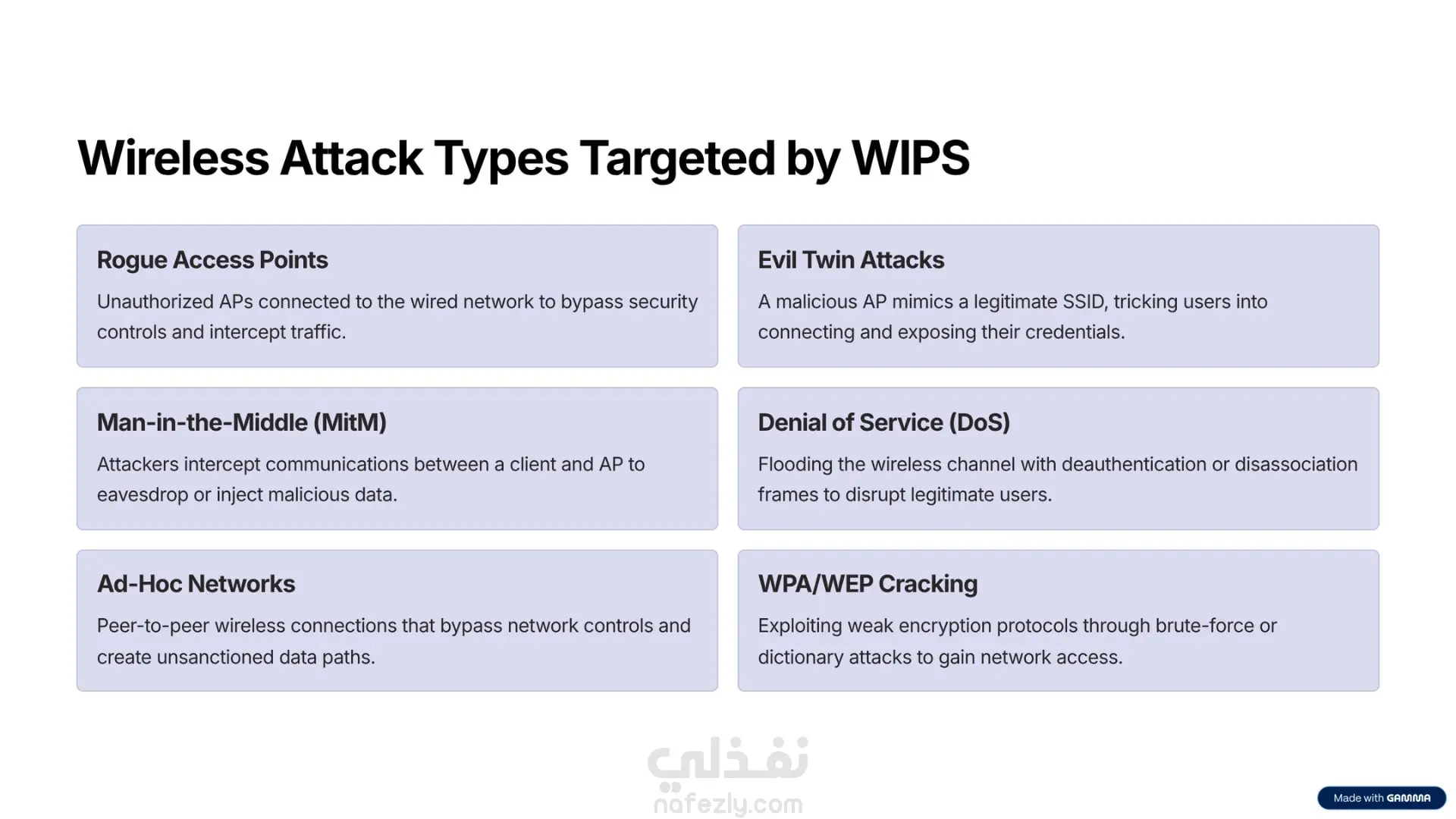 Wireless Attack Types Targeted by WIPS

Rogue Access Points

Unauthorized APs connected to the wired network to bypass security controls and intercept traffic.

Evil Twin Attacks

A malicious AP mimics a legitimate SSID, tricking users into connecting and exposing their credentials.

Man-in-the-Middle (MitM)

Attackers intercept communications between a client and AP to eavesdrop or inject malicious data.

Denial of Service (DoS)

Flooding the wireless channel with deauthentication or disassociation frames to disrupt legitimate users.

Ad-Hoc Networks

Peer-to-peer wireless connections that bypass network controls and create unsanctioned data paths.

WPA/WEP Cracking

Exploiting weak encryption protocols through brute-force or dictionary attacks to gain network access.

نفذلي
nafezly.com

Made with GAMMA